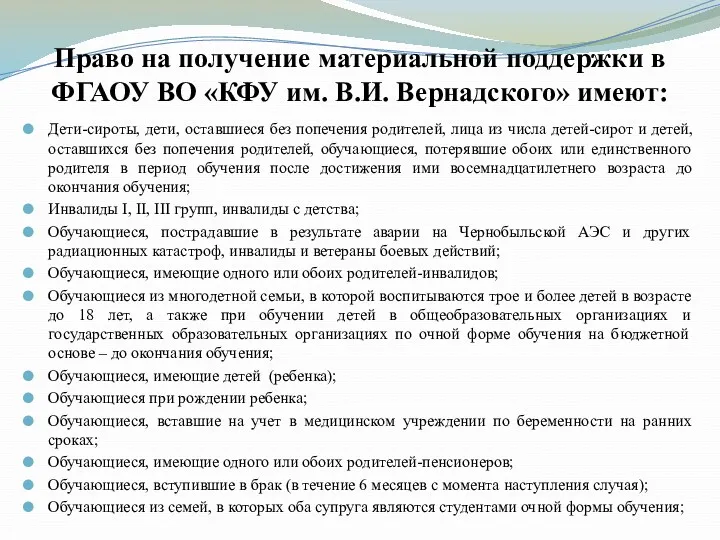 Право на получение материальной поддержки в ФГАОУ ВО «КФУ им. В.И. Вернадского» имеют:

Дети-сироты, дети, оставшиеся без попечения родителей, лица из числа детей-сирот и детей, оставшихся без попечения родителей, обучающиеся, потерявшие обоих или единственного родителя в период обучения после достижения ими восемнадцатилетнего возраста до окончания обучения;

Инвалиды I, II, III групп, инвалиды с детства;

Обучающиеся, пострадавшие в результате аварии на Чернобыльской АЭС и других радиационных катастроф, инвалиды и ветераны боевых действий;

Обучающиеся, имеющие одного или обоих родителей-инвалидов;

Обучающиеся из многодетной семьи, в которой воспитываются трое и более детей в возрасте до 18 лет, а также при обучении детей в общеобразовательных организациях и государственных образовательных организациях по очной форме обучения на бюджетной основе – до окончания обучения;

Обучающиеся, имеющие детей (ребенка);

Обучающиеся при рождении ребенка;

Обучающиеся, вставшие на учет в медицинском учреждении по беременности на ранних сроках;

Обучающиеся, имеющие одного или обоих родителей-пенсионеров;

Обучающиеся, вступившие в брак (в течение 6 месяцев с момента наступления случая);

Обучающиеся из семей, в которых оба супруга являются студентами очной формы обучения;